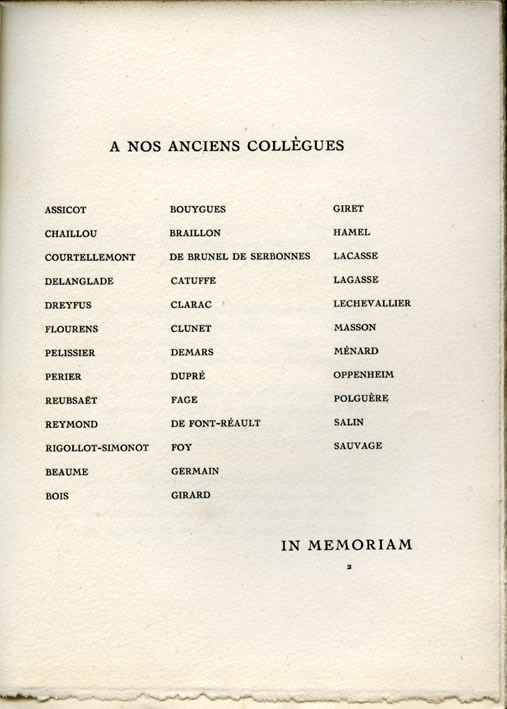 A NOS ANCIENS COLLÈGUES

ASSICOT
CHAILLOU
COURTELLEMONT
DELANGLADE
DREYFUS
FLOURENS
PELISSIER
PERIER
REUBSAËT
REYMOND
RIGOLLOT-SIMONOT
BEAUME
BOIS

BOUYGUES
BRAILLON
DE BRUNEL DE SERBONNES
CATUFFE
CLARAC
CLUNET
DEMARS
DUPRÉ
FAGE
DE FONT-RÉAULT
FOY
GERMAIN
GIRARD

GIRET
HAMEL
LACASSE
LAGASSE
LECHEVALLIER
MASSON
MÉNARD
OPPENHEIM
POLGUÈRE
SALIN
SAUVAGE

IN MEMORIAM

2